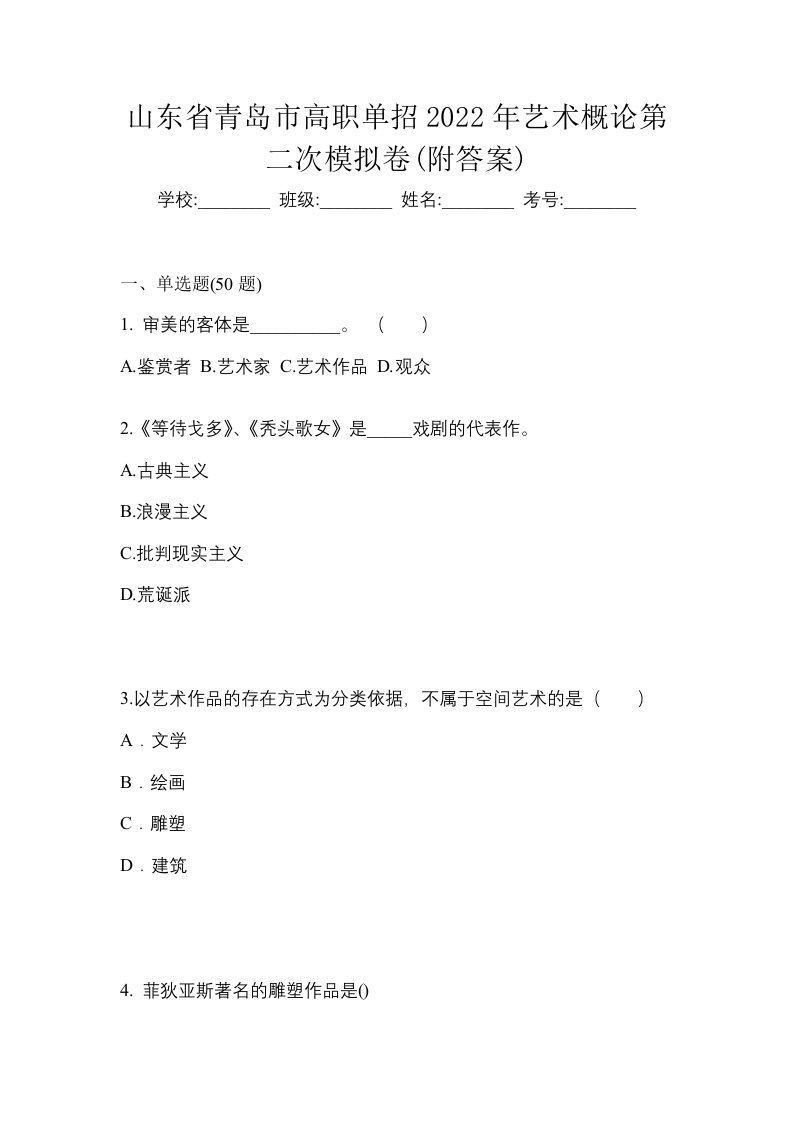 山东省青岛市高职单招2022年艺术概论第二次模拟卷(附答案)

学校:________ 班级:________ 姓名:________ 考号:________

一、单选题(50 题)

1. 审美的客体是__________。 ( )

A.鉴赏者 B.艺术家 C.艺术作品 D.观众

2.《等待戈多》、《秃头歌女》是_____戏剧的代表作。

A.古典主义

B.浪漫主义

C.批判现实主义

D.荒诞派

3.以艺术作品的存在方式为分类依据，不属于空间艺术的是（ ）

A．文学

B．绘画

C．雕塑

D．建筑

4. 菲狄亚斯著名的雕塑作品是()